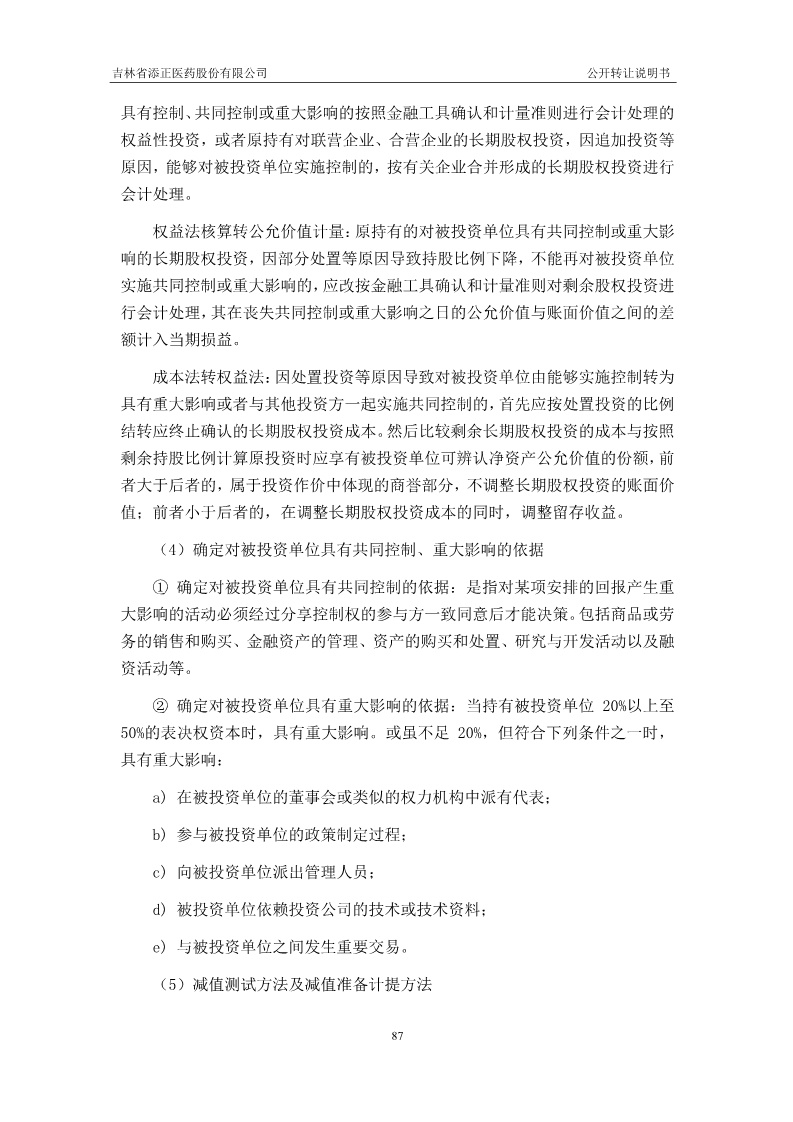 吉林省添正医药股份有限公司

公开转让说明书

具有控制、共同控制或重大影响的按照金融工具确认和计量准则进行会计处理的权益性投资，或者原持有对联营企业、合营企业的长期股权投资，因追加投资等原因，能够对被投资单位实施控制的，按有关企业合并形成的长期股权投资进行会计处理。

权益法核算转公允价值计量：原持有的对被投资单位具有共同控制或重大影响的长期股权投资，因部分处置等原因导致持股比例下降，不能再对被投资单位实施共同控制或重大影响的，应改按金融工具确认和计量准则对剩余股权投资进行会计处理，其在丧失共同控制或重大影响之日的公允价值与账面价值之间的差额计入当期损益。

成本法转权益法：因处置投资等原因导致对被投资单位由能够实施控制转为具有重大影响或者与其他投资方一起实施共同控制的，首先应按处置投资的比例结转应终止确认的长期股权投资成本。然后比较剩余长期股权投资的成本与按照剩余持股比例计算原投资时应享有被投资单位可辨认净资产公允价值的份额，前者大于后者的，属于投资作价中体现的商誉部分，不调整长期股权投资的账面价值；前者小于后者的，在调整长期股权投资成本的同时，调整留存收益。

（4）确定对被投资单位具有共同控制、重大影响的依据

① 确定对被投资单位具有共同控制的依据：是指对某项安排的回报产生重大影响的活动必须经过分享控制权的参与方一致同意后才能决策。包括商品或劳务的销售和购买、金融资产的管理、资产的购买和处置、研究与开发活动以及融资活动等。

② 确定对被投资单位具有重大影响的依据：当持有被投资单位 20%以上至50%的表决权资本时，具有重大影响。或虽不足 20%，但符合下列条件之一时，具有重大影响：

a) 在被投资单位的董事会或类似的权力机构中派有代表；

b) 参与被投资单位的政策制定过程；

c) 向被投资单位派出管理人员；

d) 被投资单位依赖投资公司的技术或技术资料；

e) 与被投资单位之间发生重要交易。

（5）减值测试方法及减值准备计提方法

87